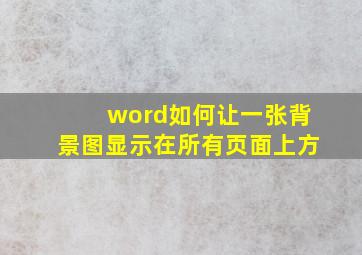 word如何让一张背景图显示在所有页面上方